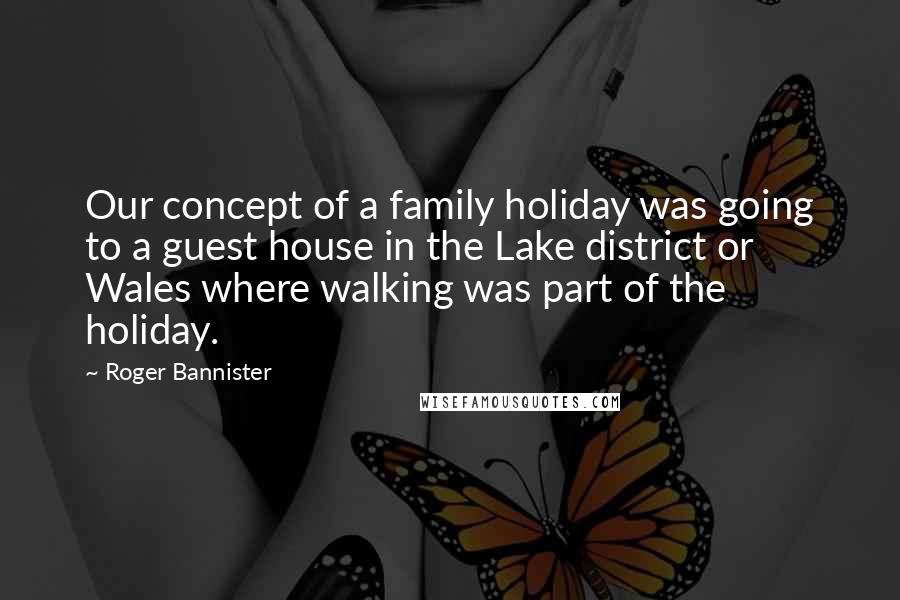 Our concept of a family holiday was going to a guest house in the Lake district or Wales where walking was part of the holiday.

~ Roger Bannister

WISEFAMOUSQUOTES.COM